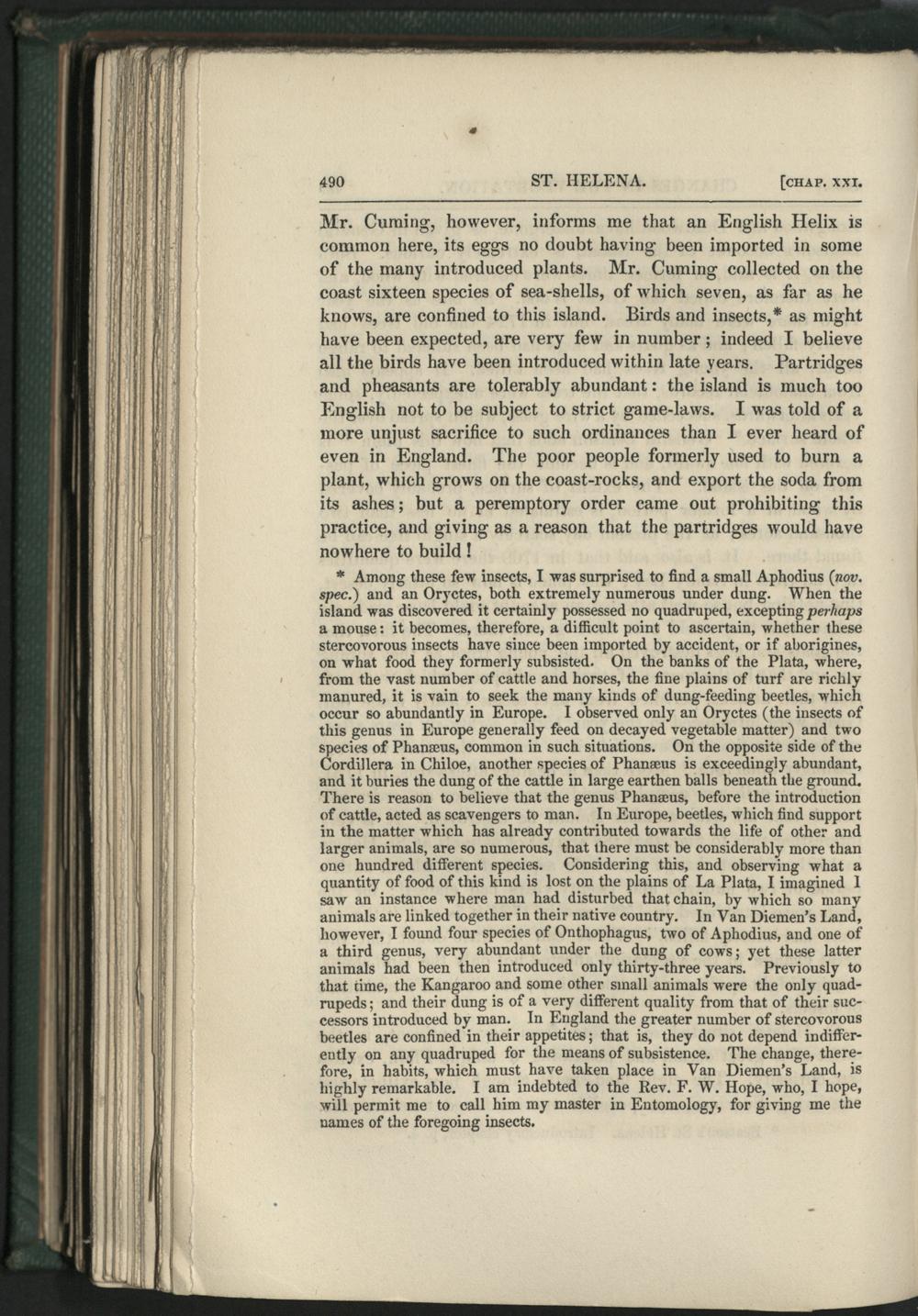 490 ST. HELENA. [CHAP. XXI.

Mr. Cuming, however, informs me that an English Helix is common here, its eggs no doubt having been imported in some of the many introduced plants. Mr. Cuming collected on the coast sixteen species of sea-shells, of which seven, as far as he knows, are confined to this island. Birds and insects,* as might have been expected, are very few in number; indeed I believe all the birds have been introduced within late years. Partridges and pheasants are tolerably abundant: the island is much too English not to be subject to strict game-laws. I was told of a more unjust sacrifice to such ordinances than I ever heard of even in England. The poor people formerly used to burn a plant, which grows on the coast-rocks, and export the soda from its ashes; but a peremptory order came out prohibiting this practice, and giving as a reason that the partridges would have nowhere to build!

* Among these few insects, I was surprised to find a small Aphodius (nov. spec.) and an Oryctes, both extremely numerous under dung. When the island was discovered it certainly possessed no quadruped, excepting perhaps a mouse: it becomes, therefore, a difficult point to ascertain, whether these stercovorous insects have since been imported by accident, or if aborigines, on what food they formerly subsisted. On the banks of the Plata, where, from the vast number of cattle and horses, the fine plains of turf are richly manured, it is vain to seek the many kinds of dung-feeding beetles, which occur so abundantly in Europe. I observed only an Oryctes (the insects of this genus in Europe generally feed on decayed vegetable matter) and two species of Phanæus, common in such situations. On the opposite side of the Cordillera in Chiloe, another species of Phanæus is exceedingly abundant, and it buries the dung of the cattle in large earthen balls beneath the ground. There is reason to believe that the genus Phanæus, before the introduction of cattle, acted as scavengers to man. In Europe, beetles, which find support in the matter which has already contributed towards the life of other and larger animals, are so numerous, that there must be considerably more than one hundred different species. Considering this, and observing what a quantity of food of this kind is lost on the plains of La Plata, I imagined I saw an instance where man had disturbed that chain, by which so many animals are linked together in their native country. In Van Diemen's Land, however, I found four species of Onthophagus, two of Aphodius, and one of a third genus, very abundant under the dung of cows; yet these latter animals had been then introduced only thirty-three years. Previously to that time, the Kangaroo and some other small animals were the only quadrupeds; and their dung is of a very different quality from that of their successors introduced by man. In England the greater number of stercovorous beetles are confined in their appetites; that is, they do not depend indifferently on any quadruped for the means of subsistence. The change, therefore, in habits, which must have taken place in Van Diemen's Land, is highly remarkable. I am indebted to the Rev. F. W. Hope, who, I hope, will permit me to call him my master in Entomology, for giving me the names of the foregoing insects.